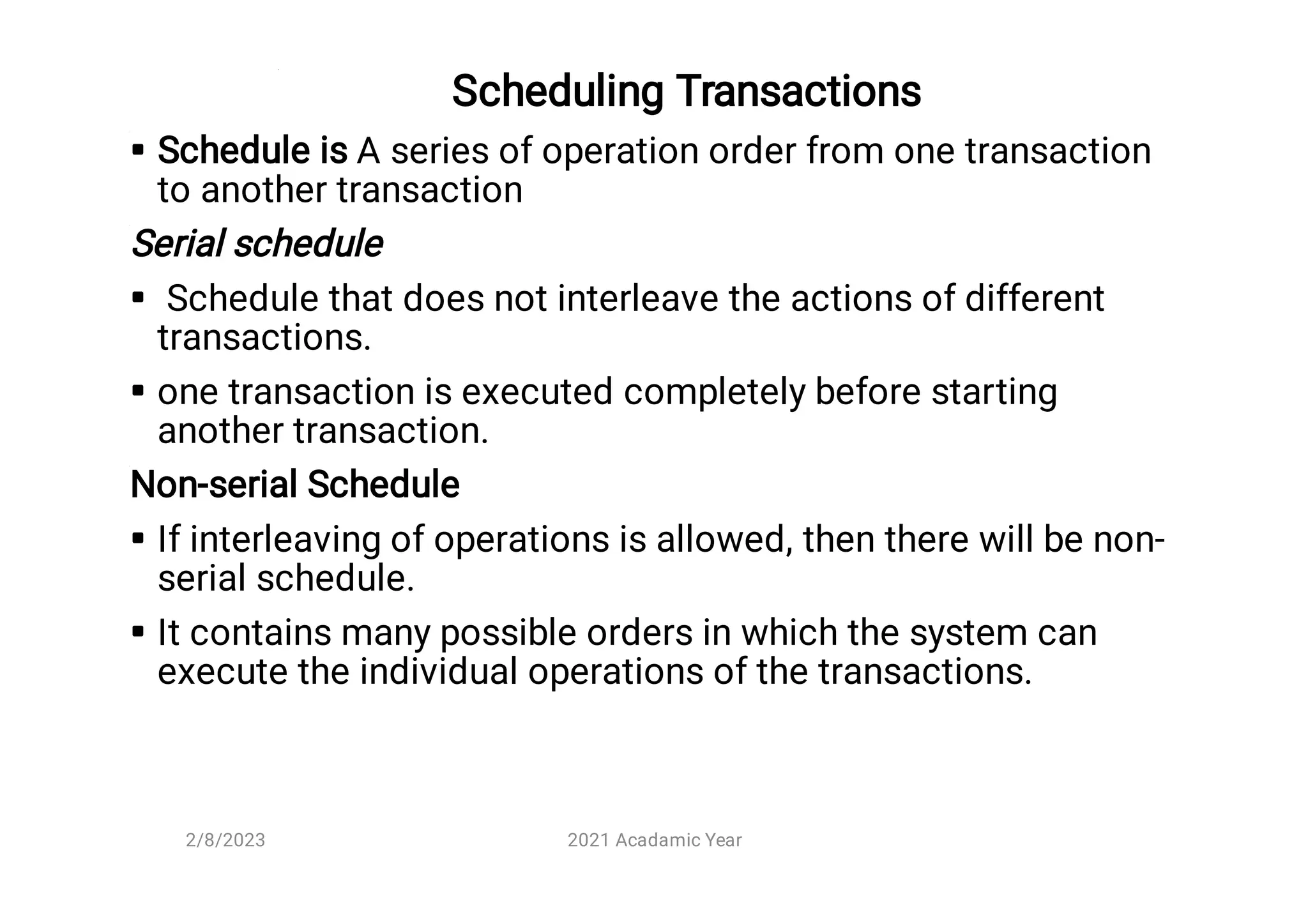 Scheduling Transactions

▪ Schedule is A series of operation order from one transaction to another transaction

Serial schedule

▪ Schedule that does not interleave the actions of different transactions.

▪ one transaction is executed completely before starting another transaction.

Non-serial Schedule

▪ If interleaving of operations is allowed, then there will be non-serial schedule.

▪ It contains many possible orders in which the system can execute the individual operations of the transactions.

2/8/2023

2021 Acadamic Year